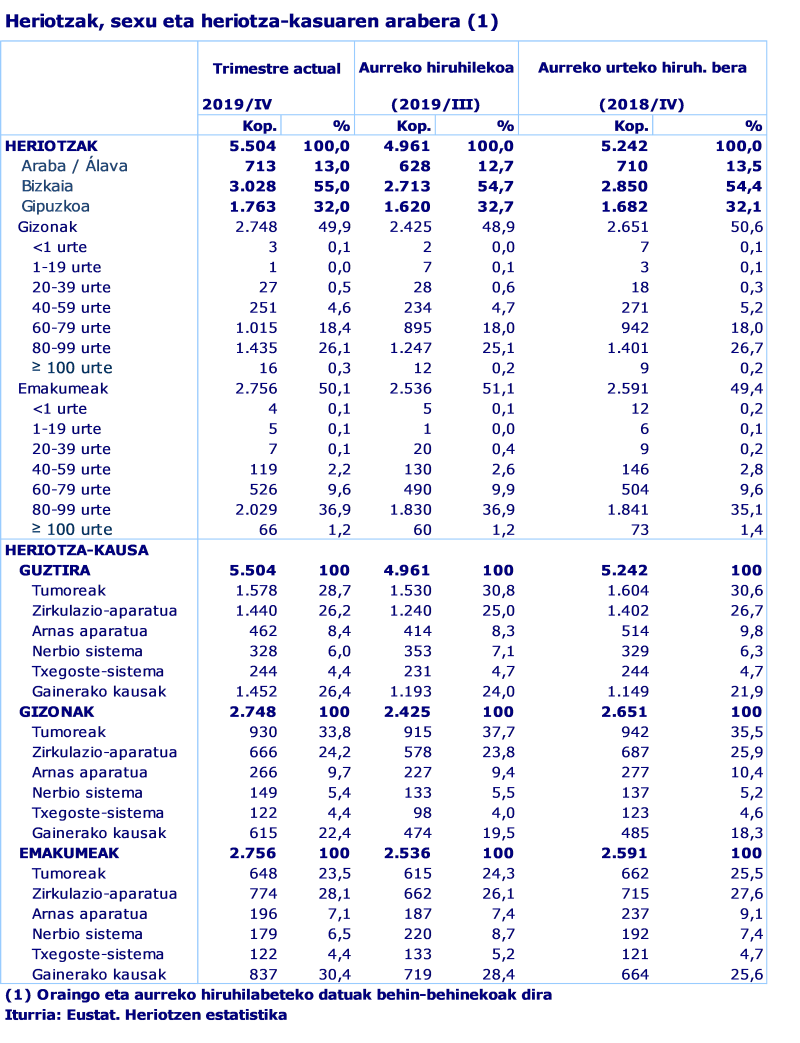 Heriotzak, sexu eta heriotza-kasuaren arabera (1)

| | Trimestre actual 2019/IV Kop. | % | Aurreko hiruhilekoa (2019/III) Kop. | % | Aurreko urteko hiruh. bera (2018/IV) Kop. | % |
|---|---|---|---|---|---|---|
| HERIOTZAK | 5.504 | 100,0 | 4.961 | 100,0 | 5.242 | 100,0 |
| Araba / Álava | 713 | 13,0 | 628 | 12,7 | 710 | 13,5 |
| Bizkaia | 3.028 | 55,0 | 2.713 | 54,7 | 2.850 | 54,4 |
| Gipuzkoa | 1.763 | 32,0 | 1.620 | 32,7 | 1.682 | 32,1 |
| Gizonak | 2.748 | 49,9 | 2.425 | 48,9 | 2.651 | 50,6 |
| <1 urte | 3 | 0,1 | 2 | 0,0 | 7 | 0,1 |
| 1-19 urte | 1 | 0,0 | 7 | 0,1 | 3 | 0,1 |
| 20-39 urte | 27 | 0,5 | 28 | 0,6 | 18 | 0,3 |
| 40-59 urte | 251 | 4,6 | 234 | 4,7 | 271 | 5,2 |
| 60-79 urte | 1.015 | 18,4 | 895 | 18,0 | 942 | 18,0 |
| 80-99 urte | 1.435 | 26,1 | 1.247 | 25,1 | 1.401 | 26,7 |
| ≥ 100 urte | 16 | 0,3 | 12 | 0,2 | 9 | 0,2 |
| Emakumeak | 2.756 | 50,1 | 2.536 | 51,1 | 2.591 | 49,4 |
| <1 urte | 4 | 0,1 | 5 | 0,1 | 12 | 0,2 |
| 1-19 urte | 5 | 0,1 | 1 | 0,0 | 6 | 0,1 |
| 20-39 urte | 7 | 0,1 | 20 | 0,4 | 9 | 0,2 |
| 40-59 urte | 119 | 2,2 | 130 | 2,6 | 146 | 2,8 |
| 60-79 urte | 526 | 9,6 | 490 | 9,9 | 504 | 9,6 |
| 80-99 urte | 2.029 | 36,9 | 1.830 | 36,9 | 1.841 | 35,1 |
| ≥ 100 urte | 66 | 1,2 | 60 | 1,2 | 73 | 1,4 |
| HERIOTZA-KAUSA | | | | | | |
| GUZTIRA | 5.504 | 100 | 4.961 | 100 | 5.242 | 100 |
| Tumoreak | 1.578 | 28,7 | 1.530 | 30,8 | 1.604 | 30,6 |
| Zirkulazio-aparatua | 1.440 | 26,2 | 1.240 | 25,0 | 1.402 | 26,7 |
| Arnas aparatua | 462 | 8,4 | 414 | 8,3 | 514 | 9,8 |
| Nerbio sistema | 328 | 6,0 | 353 | 7,1 | 329 | 6,3 |
| Txegoste-sistema | 244 | 4,4 | 231 | 4,7 | 244 | 4,7 |
| Gainerako kausak | 1.452 | 26,4 | 1.193 | 24,0 | 1.149 | 21,9 |
| GIZONAK | 2.748 | 100 | 2.425 | 100 | 2.651 | 100 |
| Tumoreak | 930 | 33,8 | 915 | 37,7 | 942 | 35,5 |
| Zirkulazio-aparatua | 666 | 24,2 | 578 | 23,8 | 687 | 25,9 |
| Arnas aparatua | 266 | 9,7 | 227 | 9,4 | 277 | 10,4 |
| Nerbio sistema | 149 | 5,4 | 133 | 5,5 | 137 | 5,2 |
| Txegoste-sistema | 122 | 4,4 | 98 | 4,0 | 123 | 4,6 |
| Gainerako kausak | 615 | 22,4 | 474 | 19,5 | 485 | 18,3 |
| EMAKUMEAK | 2.756 | 100 | 2.536 | 100 | 2.591 | 100 |
| Tumoreak | 648 | 23,5 | 615 | 24,3 | 662 | 25,5 |
| Zirkulazio-aparatua | 774 | 28,1 | 662 | 26,1 | 715 | 27,6 |
| Arnas aparatua | 196 | 7,1 | 187 | 7,4 | 237 | 9,1 |
| Nerbio sistema | 179 | 6,5 | 220 | 8,7 | 192 | 7,4 |
| Txegoste-sistema | 122 | 4,4 | 133 | 5,2 | 121 | 4,7 |
| Gainerako kausak | 837 | 30,4 | 719 | 28,4 | 664 | 25,6 |

(1) Oraingo eta aurreko hiruhilabeteko datuak behin-behinekoak dira
Iturria: Eustat. Heriotzen estatistika